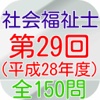 社会福祉士
第29回
(平成28年度)
全150問